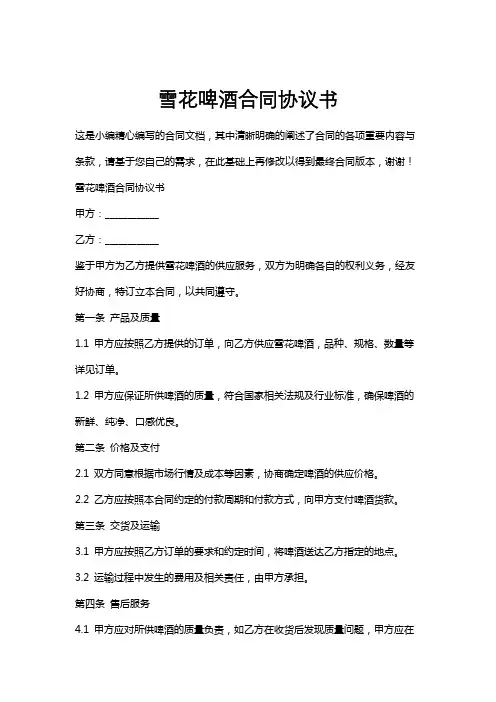 雪花啤酒合同协议书

这是小编精心编写的合同文档，其中清晰明确的阐述了合同的各项重要内容与条款，请基于您自己的需求，在此基础上再修改以得到最终合同版本，谢谢！

雪花啤酒合同协议书

甲方：__________

乙方：__________

鉴于甲方为乙方提供雪花啤酒的供应服务，双方为明确各自的权利义务，经友好协商，特订立本合同，以共同遵守。

第一条 产品及质量

1.1 甲方应按照乙方提供的订单，向乙方供应雪花啤酒，品种、规格、数量等详见订单。

1.2 甲方应保证所供啤酒的质量，符合国家相关法规及行业标准，确保啤酒的新鲜、纯净、口感优良。

第二条 价格及支付

2.1 双方同意根据市场行情及成本等因素，协商确定啤酒的供应价格。

2.2 乙方应按照本合同约定的付款周期和付款方式，向甲方支付啤酒货款。

第三条 交货及运输

3.1 甲方应按照乙方订单的要求和约定时间，将啤酒送达乙方指定的地点。

3.2 运输过程中发生的费用及相关责任，由甲方承担。

第四条 售后服务

4.1 甲方应对所供啤酒的质量负责，如乙方在收货后发现质量问题，甲方应在